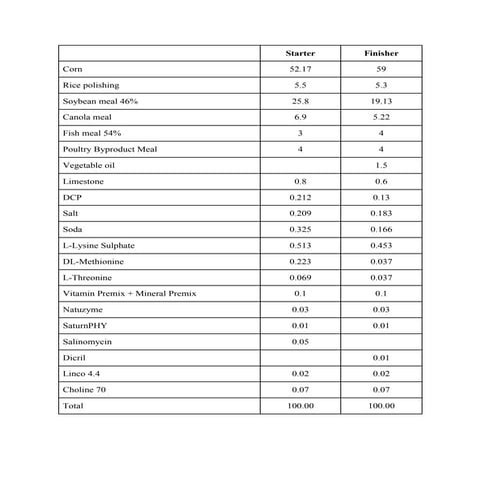 |  | Starter | Finisher |
|---|---|---|
| Corn | 52.17 | 59 |
| Rice polishing | 5.5 | 5.3 |
| Soybean meal 46% | 25.8 | 19.13 |
| Canola meal | 6.9 | 5.22 |
| Fish meal 54% | 3 | 4 |
| Poultry Byproduct Meal | 4 | 4 |
| Vegetable oil |  | 1.5 |
| Limestone | 0.8 | 0.6 |
| DCP | 0.212 | 0.13 |
| Salt | 0.209 | 0.183 |
| Soda | 0.325 | 0.166 |
| L-Lysine Sulphate | 0.513 | 0.453 |
| DL-Methionine | 0.223 | 0.037 |
| L-Threonine | 0.069 | 0.037 |
| Vitamin Premix + Mineral Premix | 0.1 | 0.1 |
| Natuzyme | 0.03 | 0.03 |
| SaturnPHY | 0.01 | 0.01 |
| Salinomycin | 0.05 |  |
| Dicril |  | 0.01 |
| Linco 4.4 | 0.02 | 0.02 |
| Choline 70 | 0.07 | 0.07 |
| Total | 100.00 | 100.00 |